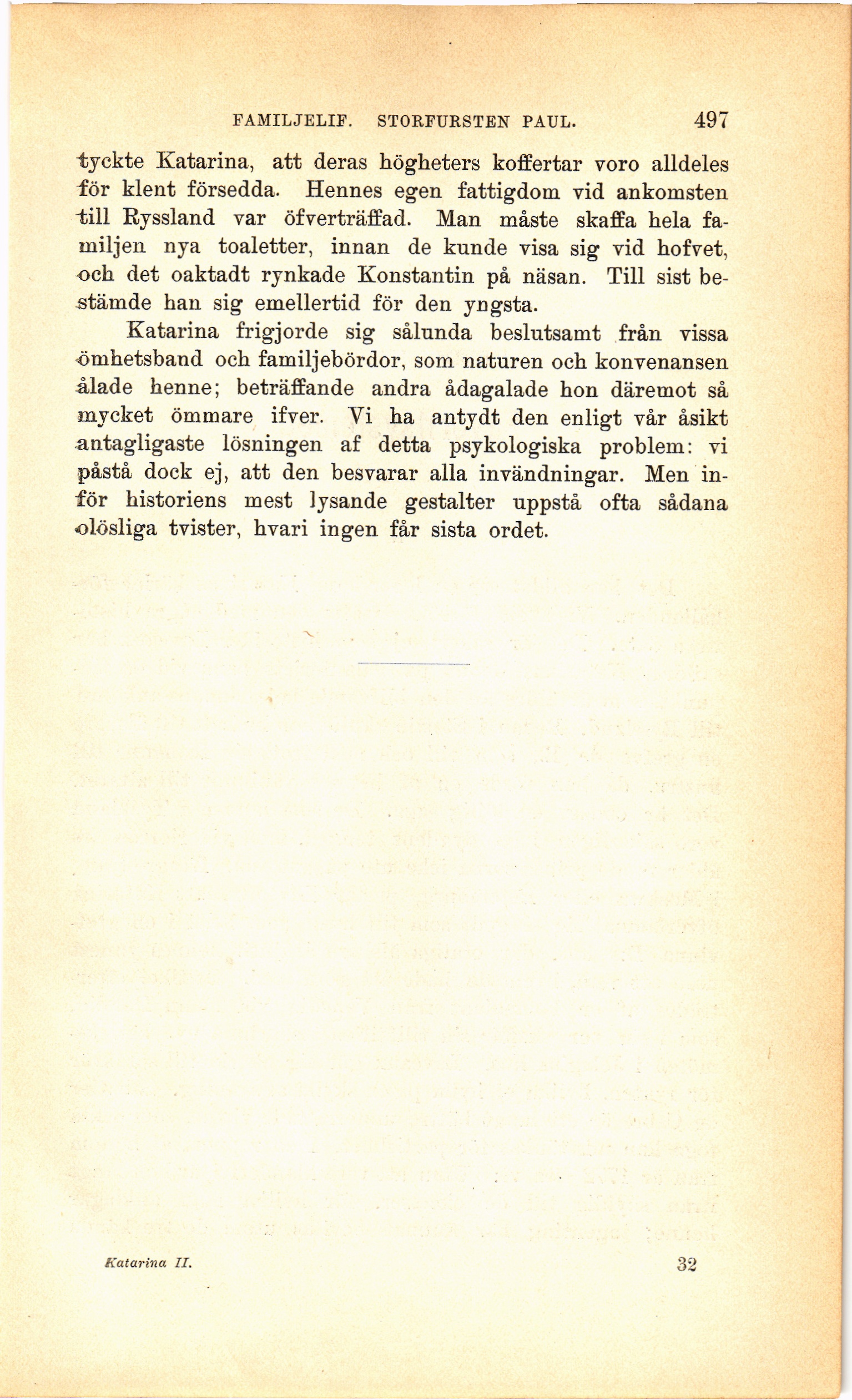 FAMILJELIF. STORFURSTEN PAUL. 497

tyckte Katarina, att deras högheters koffertar voro alldeles för klent försedda. Hennes egen fattigdom vid ankomsten till Ryssland var öfverträffad. Man måste skaffa hela familjen nya toaletter, innan de kunde visa sig vid hofvet, och det oaktadt rynkade Konstantin på näsan. Till sist bestämde han sig emellertid för den yngsta.

Katarina frigjorde sig sålunda beslutsamt från vissa ömhetsband och familjebördor, som naturen och konvenansen ålade henne; beträffande andra ådagalade hon däremot så mycket ömmare ifver. Vi ha antydt den enligt vår åsikt antagligaste lösningen af detta psykologiska problem: vi påstå dock ej, att den besvarar alla invändningar. Men inför historiens mest lysande gestalter uppstå ofta sådana olösliga tvister, hvari ingen får sista ordet.

Katarina II. 32